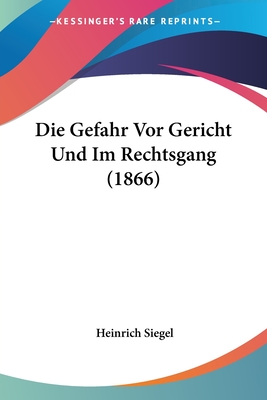 —KESSINGER'S RARE REPRINTS—

Die Gefahr Vor Gericht Und Im Rechtsgang (1866)

Heinrich Siegel